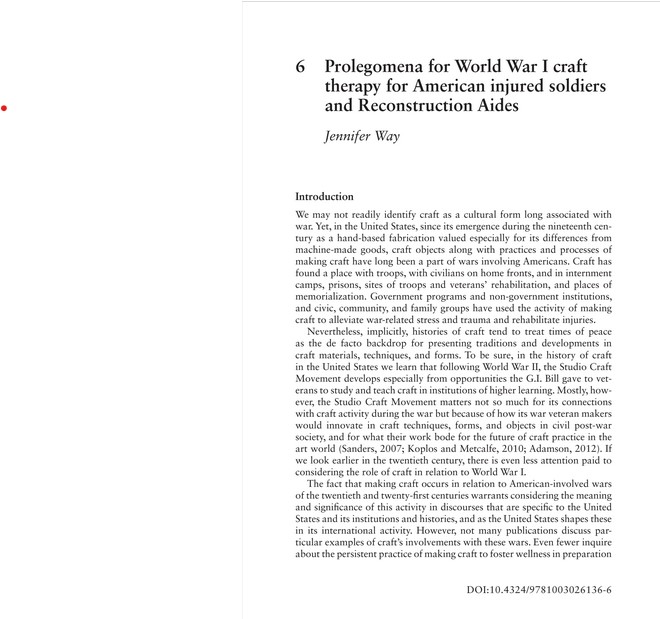 6 Prolegomena for World War I craft therapy for American injured soldiers and Reconstruction Aides

Jennifer Way

Introduction

We may not readily identify craft as a cultural form long associated with war. Yet, in the United States, since its emergence during the nineteenth century as a hand-based fabrication valued especially for its differences from machine-made goods, craft objects along with practices and processes of making craft have long been a part of wars involving Americans. Craft has found a place with troops, with civilians on home fronts, and in internment camps, prisons, sites of troops and veterans' rehabilitation, and places of memorialization. Government programs and non-government institutions, and civic, community, and family groups have used the activity of making craft to alleviate war-related stress and trauma and rehabilitate injuries.

Nevertheless, implicitly, histories of craft tend to treat times of peace as the de facto backdrop for presenting traditions and developments in craft materials, techniques, and forms. To be sure, in the history of craft in the United States we learn that following World War II, the Studio Craft Movement develops especially from opportunities the G.I. Bill gave to veterans to study and teach craft in institutions of higher learning. Mostly, however, the Studio Craft Movement matters not so much for its connections with craft activity during the war but because of how its war veteran makers would innovate in craft techniques, forms, and objects in civil post-war society, and for what their work bode for the future of craft practice in the art world (Sanders, 2007; Koplos and Metcalfe, 2010; Adamson, 2012). If we look earlier in the twentieth century, there is even less attention paid to considering the role of craft in relation to World War I.

The fact that making craft occurs in relation to American-involved wars of the twentieth and twenty-first centuries warrants considering the meaning and significance of this activity in discourses that are specific to the United States and its institutions and histories, and as the United States shapes these in its international activity. However, not many publications discuss particular examples of craft's involvements with these wars. Even fewer inquire about the persistent practice of making craft to foster wellness in preparation

DOI:10.4324/9781003026136-6